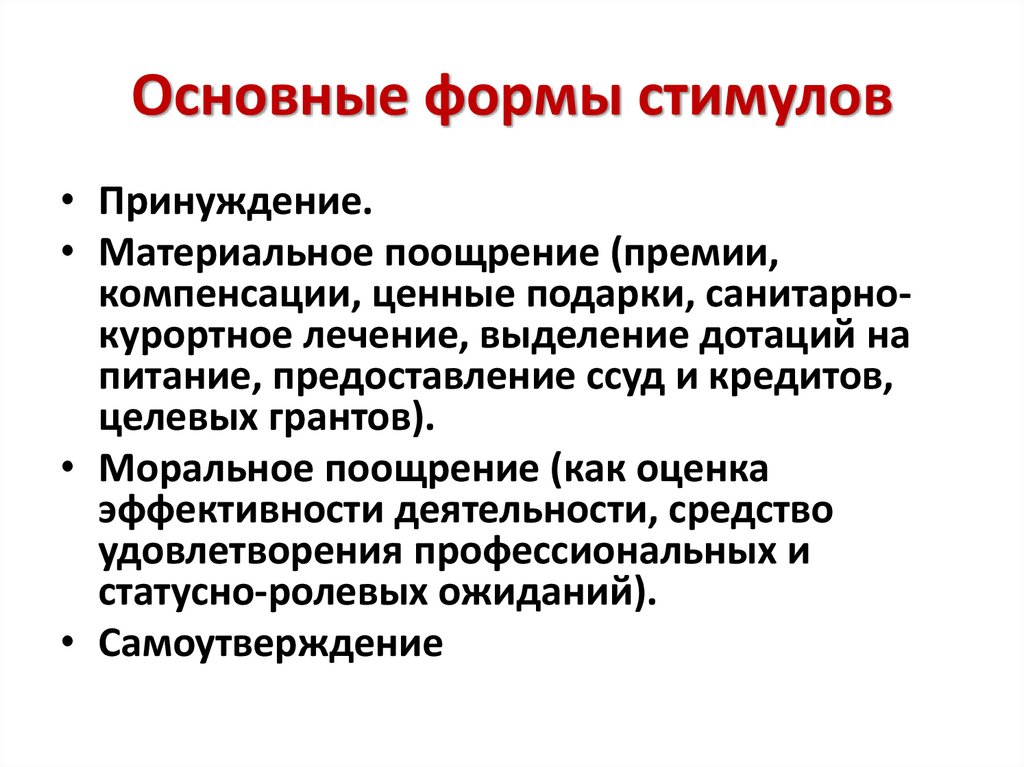 Основные формы стимулов

• Принуждение.
• Материальное поощрение (премии, компенсации, ценные подарки, санитарно-курортное лечение, выделение дотаций на питание, предоставление ссуд и кредитов, целевых грантов).
• Моральное поощрение (как оценка эффективности деятельности, средство удовлетворения профессиональных и статусно-ролевых ожиданий).
• Самоутверждение